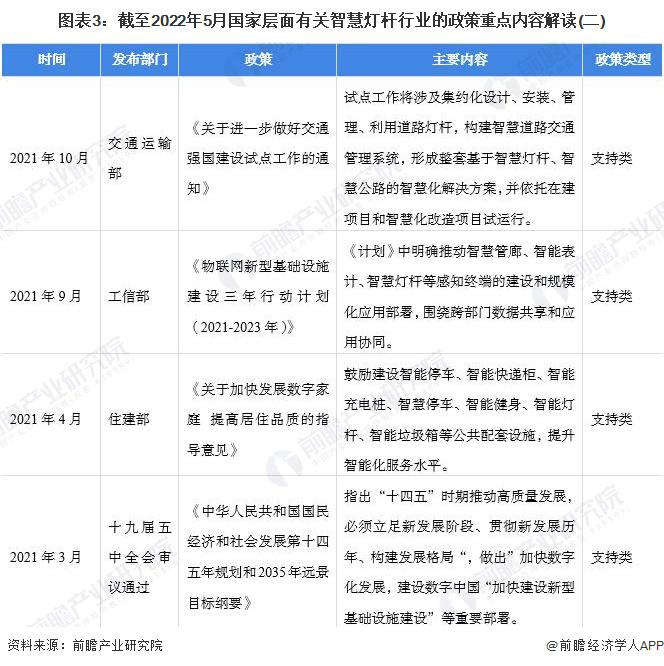 图表3：截至2022年5月国家层面有关智慧灯杆行业的政策重点内容解读(二)

| 时间 | 发布部门 | 政策 | 主要内容 | 政策类型 |
|---|---|---|---|---|
| 2021年10月 | 交通运输部 | 《关于进一步做好交通强国建设试点工作的通知》 | 试点工作将涉及集约化设计、安装、管理、利用道路灯杆，构建智慧道路交通管理系统，形成整套基于智慧灯杆、智慧公路的智慧化解决方案，并依托在建项目和智慧化改造项目试运行。 | 支持类 |
| 2021年9月 | 工信部 | 《物联网新型基础设施建设三年行动计划（2021-2023年）》 | 《计划》中明确推动智慧管廊、智能表计、智慧灯杆等感知终端的建设和规模化应用部署，围绕跨部门数据共享和应用协同。 | 支持类 |
| 2021年4月 | 住建部 | 《关于加快发展数字家庭 提高居住品质的指导意见》 | 鼓励建设智能停车、智能快递柜、智能充电桩、智慧停车、智能健身、智能灯杆、智能垃圾箱等公共配套设施，提升智能化服务水平。 | 支持类 |
| 2021年3月 | 十九届五中全会审议通过 | 《中华人民共和国国民经济和社会发展第十四五年规划和2035年远景目标纲要》 | 指出“十四五”时期推动高质量发展，必须立足新发展阶段、贯彻新发展历年、构建发展格局“，做出”加快数字化发展，建设数字中国“加快建设新型基础设施建设”等重要部署。 | 支持类 |

资料来源：前瞻产业研究院

@前瞻经济学人APP